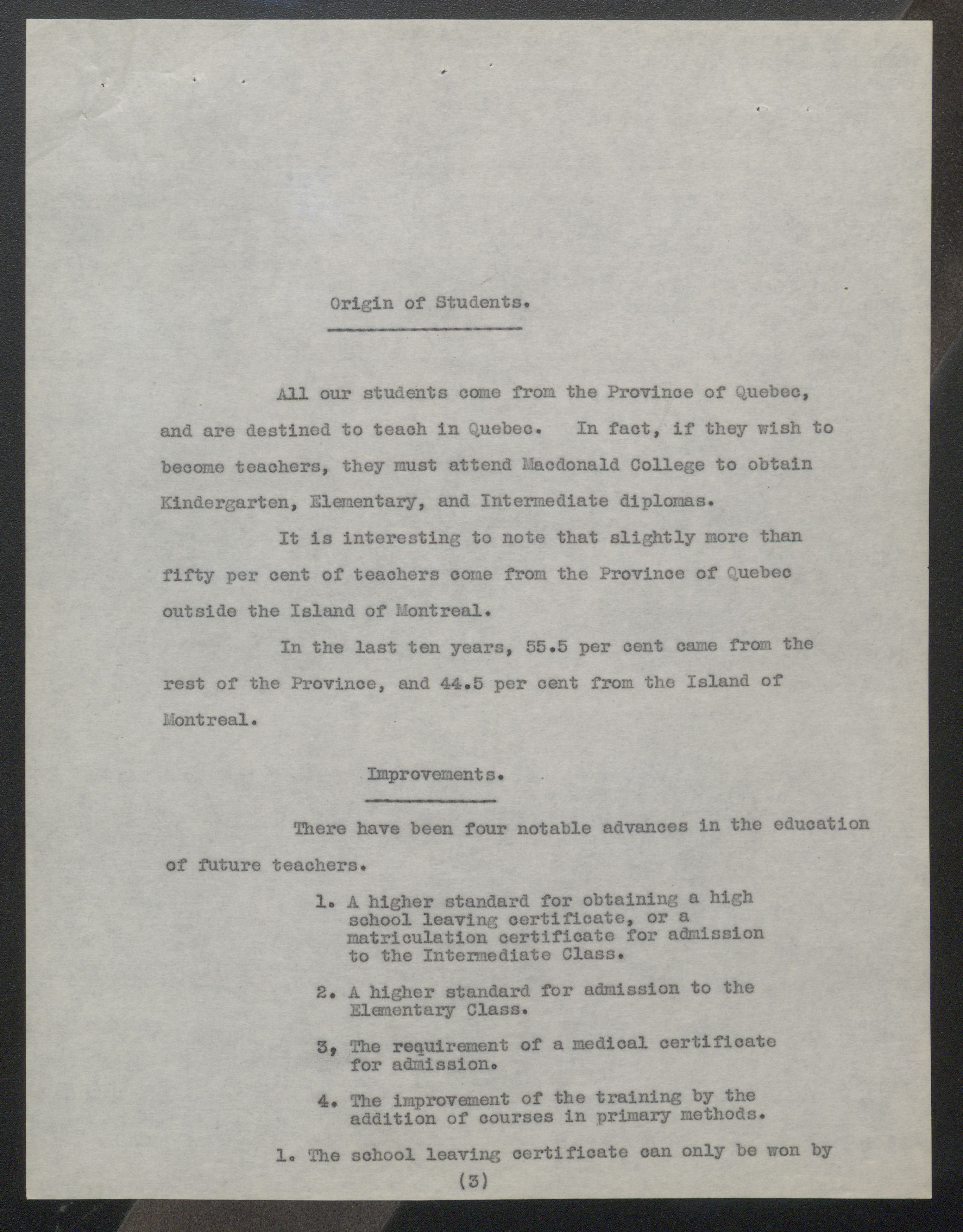 Origin of Students.

All our students come from the Province of Quebec, and are destined to teach in Quebec. In fact, if they wish to become teachers, they must attend Macdonald College to obtain Kindergarten, Elementary, and Intermediate diplomas.

It is interesting to note that slightly more than fifty per cent of teachers come from the Province of Quebec outside the Island of Montreal.

In the last ten years, 55.5 per cent came from the rest of the Province, and 44.5 per cent from the Island of Montreal.

Improvements.

There have been four notable advances in the education of future teachers.

1. A higher standard for obtaining a high school leaving certificate, or a matriculation certificate for admission to the Intermediate Class.

2. A higher standard for admission to the Elementary Class.

3, The requirement of a medical certificate for admission.

4. The improvement of the training by the addition of courses in primary methods.

1. The school leaving certificate can only be won by

(3)